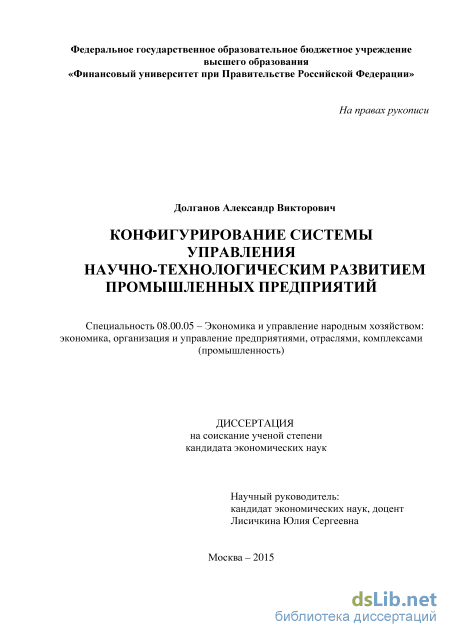 Федеральное государственное образовательное бюджетное учреждение высшего образования
«Финансовый университет при Правительстве Российской Федерации»

На правах рукописи

Долганов Александр Викторович

КОНФИГУРИРОВАНИЕ СИСТЕМЫ УПРАВЛЕНИЯ НАУЧНО-ТЕХНОЛОГИЧЕСКИМ РАЗВИТИЕМ ПРОМЫШЛЕННЫХ ПРЕДПРИЯТИЙ

Специальность 08.00.05 – Экономика и управление народным хозяйством: экономика, организация и управление предприятиями, отраслями, комплексами (промышленность)

ДИССЕРТАЦИЯ
на соискание ученой степени
кандидата экономических наук

Научный руководитель:
кандидат экономических наук, доцент
Лисичкина Юлия Сергеевна

Москва – 2015

dsLib.net
библиотека диссертаций